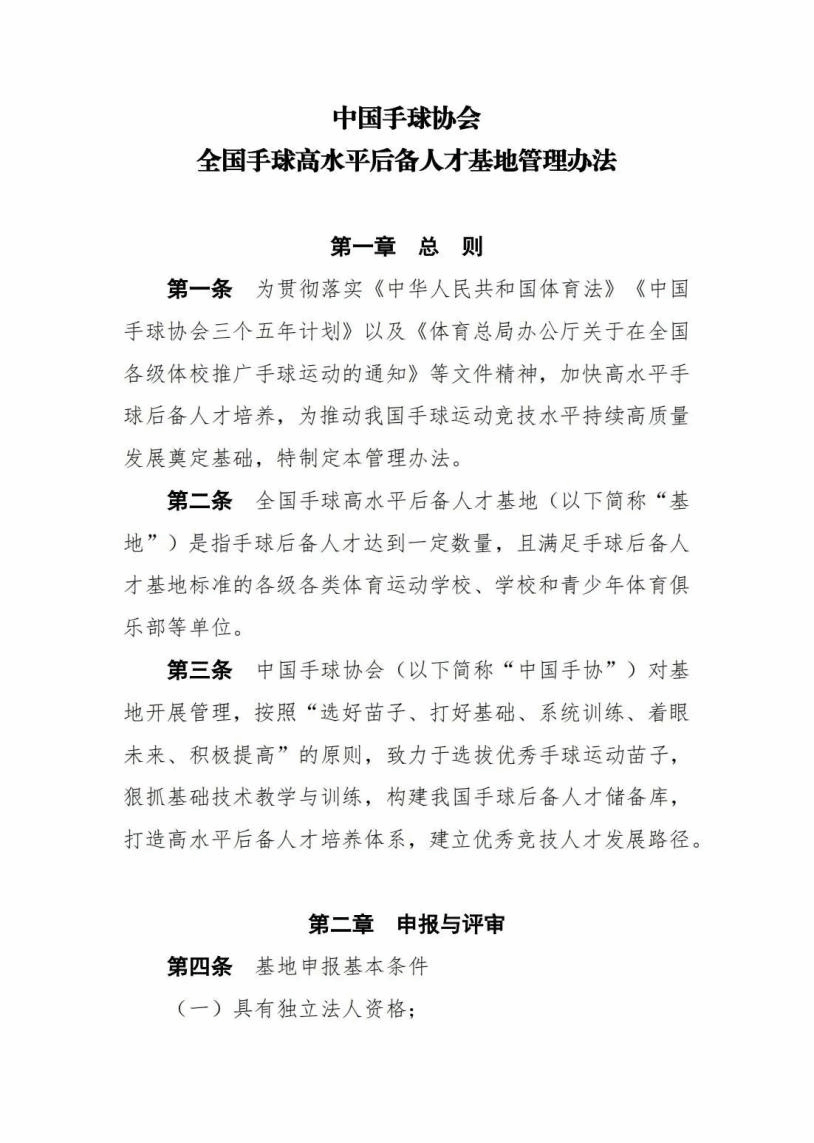 中国手球协会
全国手球高水平后备人才基地管理办法

第一章　总　则

第一条　为贯彻落实《中华人民共和国体育法》《中国手球协会三个五年计划》以及《体育总局办公厅关于在全国各级体校推广手球运动的通知》等文件精神，加快高水平手球后备人才培养，为推动我国手球运动竞技水平持续高质量发展奠定基础，特制定本管理办法。

第二条　全国手球高水平后备人才基地（以下简称“基地”）是指手球后备人才达到一定数量，且满足手球后备人才基地标准的各级各类体育运动学校、学校和青少年体育俱乐部等单位。

第三条　中国手球协会（以下简称“中国手协”）对基地开展管理，按照“选好苗子、打好基础、系统训练、着眼未来、积极提高”的原则，致力于选拔优秀手球运动苗子，狠抓基础技术教学与训练，构建我国手球后备人才储备库，打造高水平后备人才培养体系，建立优秀竞技人才发展路径。

第二章　申报与评审

第四条　基地申报基本条件

（一）具有独立法人资格；